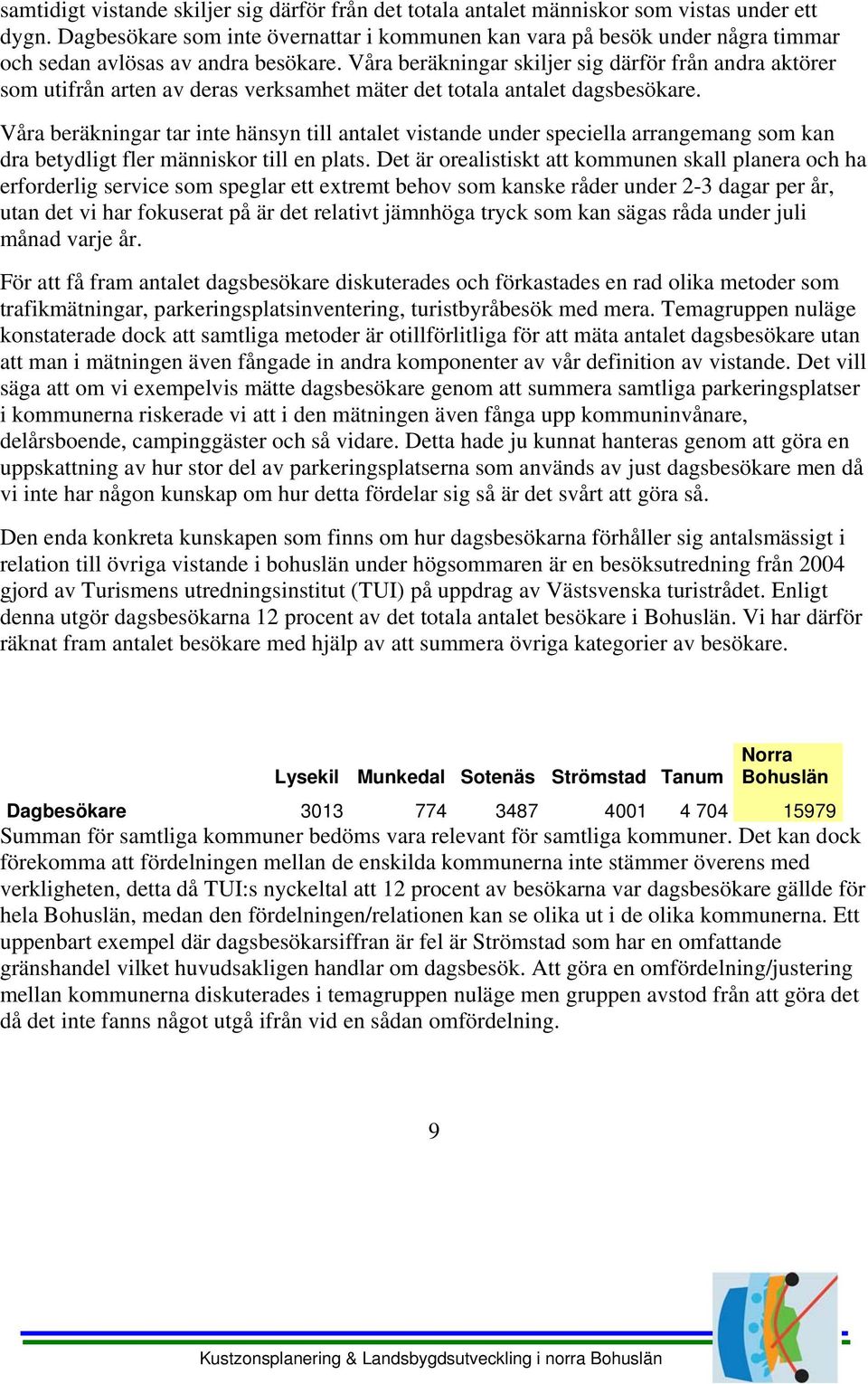 samtidigt vistande skiljer sig därför från det totala antalet människor som vistas under ett dygn. Dagbesökare som inte övernattar i kommunen kan vara på besök under några timmar och sedan avlösas av andra besökare. Våra beräkningar skiljer sig därför från andra aktörer som utifrån arten av deras verksamhet mäter det totala antalet dagsbesökare.

Våra beräkningar tar inte hänsyn till antalet vistande under speciella arrangemang som kan dra betydligt fler människor till en plats. Det är orealistiskt att kommunen skall planera och ha erforderlig service som speglar ett extremt behov som kanske råder under 2-3 dagar per år, utan det vi har fokuserat på är det relativt jämnhöga tryck som kan sägas råda under juli månad varje år.

För att få fram antalet dagsbesökare diskuterades och förkastades en rad olika metoder som trafikmätningar, parkeringsplatsinventering, turistbyråbesök med mera. Temagruppen nuläge konstaterade dock att samtliga metoder är otillförlitliga för att mäta antalet dagsbesökare utan att man i mätningen även fångade in andra komponenter av vår definition av vistande. Det vill säga att om vi exempelvis mätte dagsbesökare genom att summera samtliga parkeringsplatser i kommunerna riskerade vi att i den mätningen även fånga upp kommuninvånare, delårsboende, campinggäster och så vidare. Detta hade ju kunnat hanteras genom att göra en uppskattning av hur stor del av parkeringsplatserna som används av just dagsbesökare men då vi inte har någon kunskap om hur detta fördelar sig så är det svårt att göra så.

Den enda konkreta kunskapen som finns om hur dagsbesökarna förhåller sig antalsmässigt i relation till övriga vistande i bohuslän under högsommaren är en besöksutredning från 2004 gjord av Turismens utredningsinstitut (TUI) på uppdrag av Västsvenska turistrådet. Enligt denna utgör dagsbesökarna 12 procent av det totala antalet besökare i Bohuslän. Vi har därför räknat fram antalet besökare med hjälp av att summera övriga kategorier av besökare.

| | Lysekil | Munkedal | Sotenäs | Strömstad | Tanum | Norra Bohuslän |
|---|---|---|---|---|---|---|
| Dagbesökare | 3013 | 774 | 3487 | 4001 | 4 704 | 15979 |

Summan för samtliga kommuner bedöms vara relevant för samtliga kommuner. Det kan dock förekomma att fördelningen mellan de enskilda kommunerna inte stämmer överens med verkligheten, detta då TUI:s nyckeltal att 12 procent av besökarna var dagsbesökare gällde för hela Bohuslän, medan den fördelningen/relationen kan se olika ut i de olika kommunerna. Ett uppenbart exempel där dagsbesökarsiffran är fel är Strömstad som har en omfattande gränshandel vilket huvudsakligen handlar om dagsbesök. Att göra en omfördelning/justering mellan kommunerna diskuterades i temagruppen nuläge men gruppen avstod från att göra det då det inte fanns något utgå ifrån vid en sådan omfördelning.

9

Kustzonsplanering & Landsbygdsutveckling i norra Bohuslän